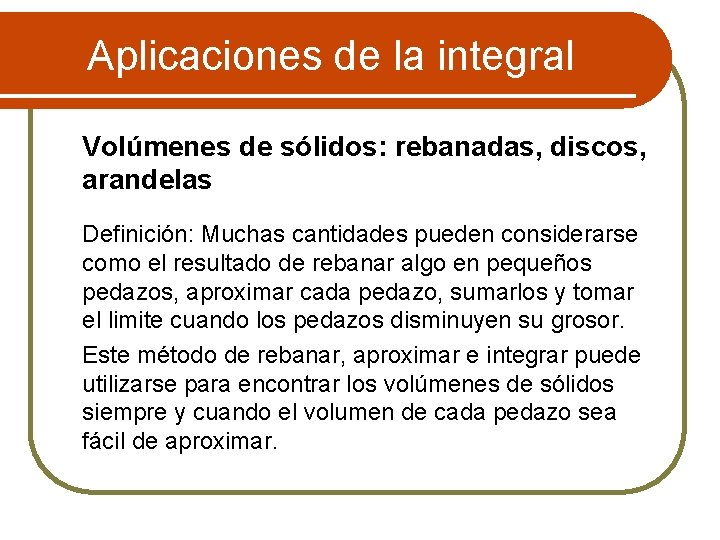 Aplicaciones de la integral

Volúmenes de sólidos: rebanadas, discos, arandelas

Definición: Muchas cantidades pueden considerarse como el resultado de rebanar algo en pequeños pedazos, aproximar cada pedazo, sumarlos y tomar el limite cuando los pedazos disminuyen su grosor.

Este método de rebanar, aproximar e integrar puede utilizarse para encontrar los volúmenes de sólidos siempre y cuando el volumen de cada pedazo sea fácil de aproximar.